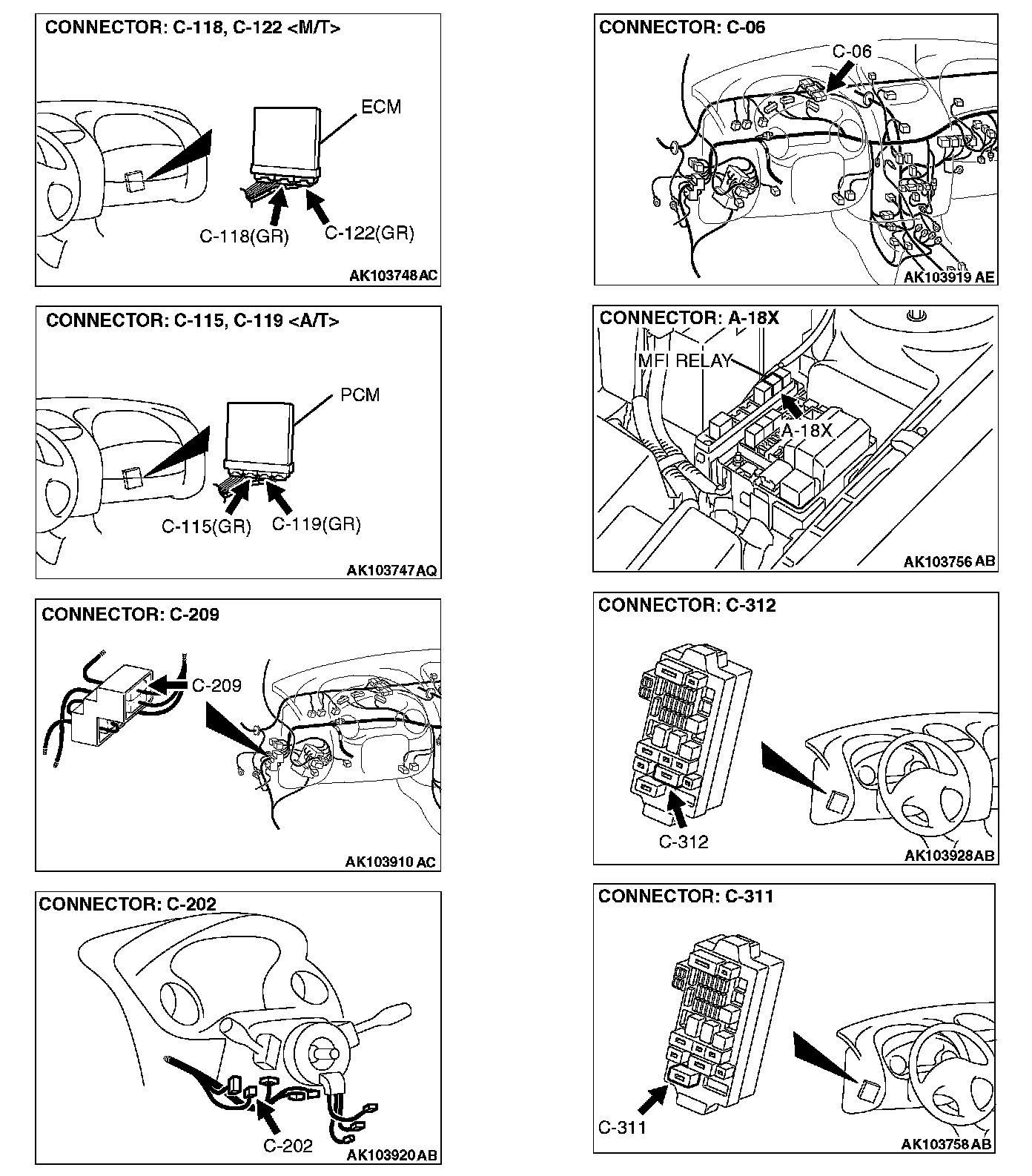 CONNECTOR: C-118, C-122 <M/T>

ECM

C-118(GR)

C-122(GR)

AK103748AC

CONNECTOR: C-115, C-119 <A/T>

PCM

C-115(GR)

C-119(GR)

AK103747AQ

CONNECTOR: C-209

C-209

AK103910 AC

CONNECTOR: C-202

C-202

AK103920AB

CONNECTOR: C-06

C-06

AK103919 AE

CONNECTOR: A-18X

MFI RELAY

A-18X

AK103756 AB

CONNECTOR: C-312

C-312

AK103928AB

CONNECTOR: C-311

C-311

AK103758AB